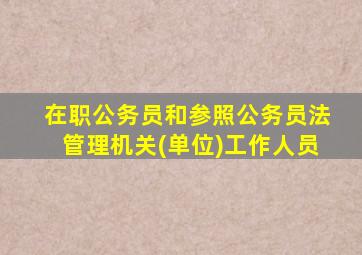 在职公务员和参照公务员法管理机关(单位)工作人员